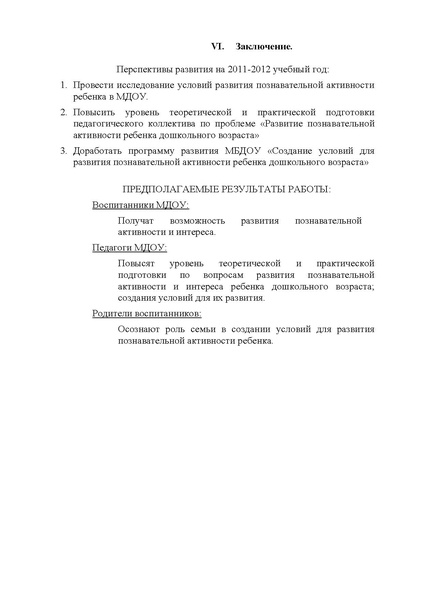 VI. Заключение.

Перспективы развития на 2011-2012 учебный год:

1. Провести исследование условий развития познавательной активности ребенка в МДОУ.

2. Повысить уровень теоретической и практической подготовки педагогического коллектива по проблеме «Развитие познавательной активности ребенка дошкольного возраста»

3. Доработать программу развития МБДОУ «Создание условий для развития познавательной активности ребенка дошкольного возраста»

ПРЕДПОЛАГАЕМЫЕ РЕЗУЛЬТАТЫ РАБОТЫ:

Воспитанники МДОУ:

Получат возможность развития познавательной активности и интереса.

Педагоги МДОУ:

Повысят уровень теоретической и практической подготовки по вопросам развития познавательной активности и интереса ребенка дошкольного возраста; создания условий для их развития.

Родители воспитанников:

Осознают роль семьи в создании условий для развития познавательной активности ребенка.